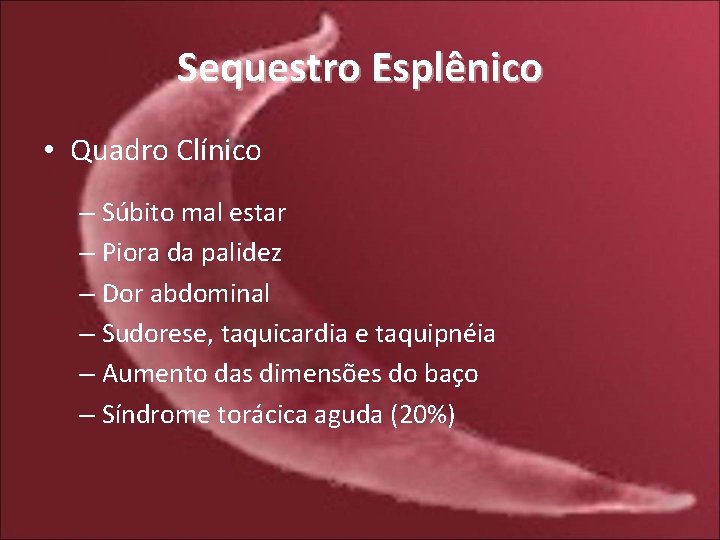 Sequestro Esplênico

• Quadro Clínico

– Súbito mal estar
– Piora da palidez
– Dor abdominal
– Sudorese, taquicardia e taquipnéia
– Aumento das dimensões do baço
– Síndrome torácica aguda (20%)